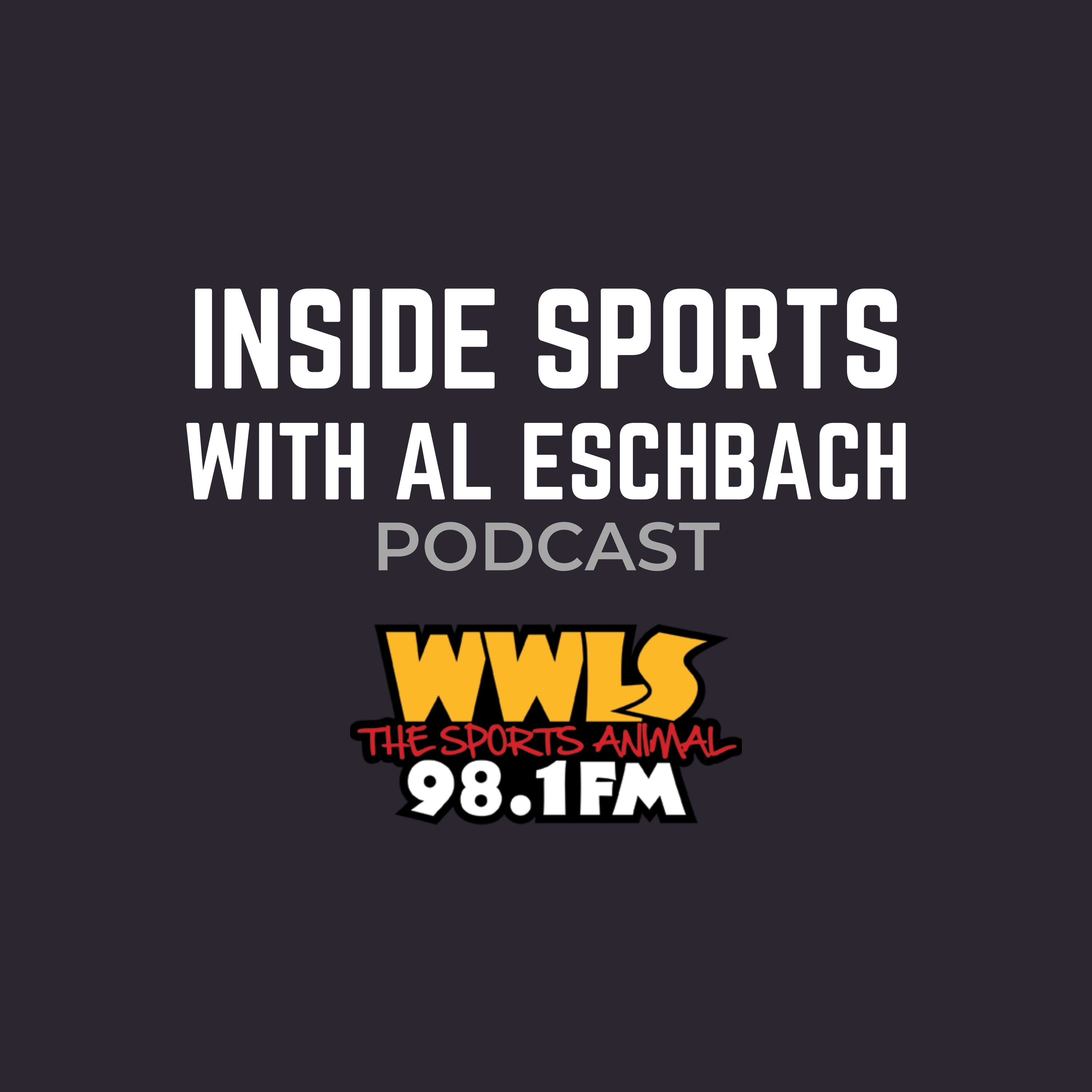 INSIDE SPORTS
WITH AL ESCHBACH
PODCAST

WWLS
THE SPORTS ANIMAL
98.1FM